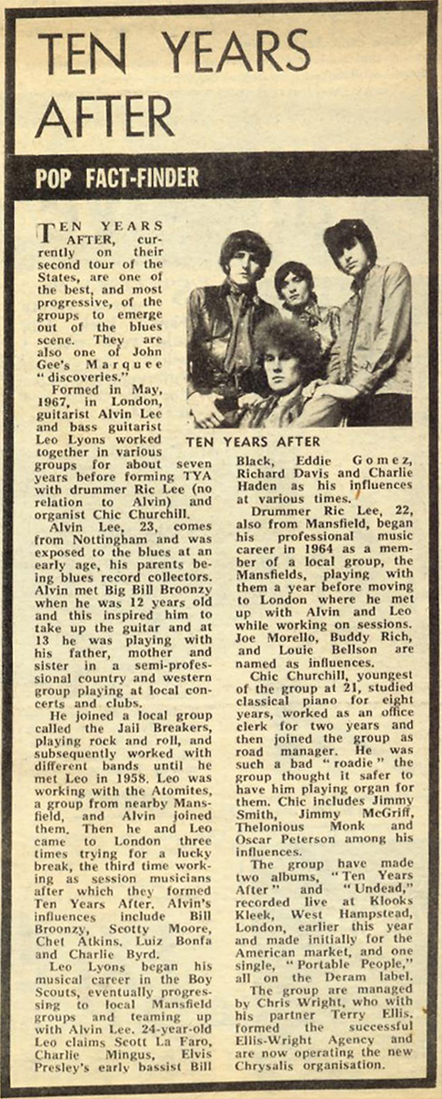 TEN YEARS AFTER

POP FACT-FINDER

TEN YEARS AFTER, currently on their second tour of the States, are one of the best, and most progressive, of the groups to emerge out of the blues scene. They are also one of John Gee's Marquee "discoveries."

Formed in May, 1967, in London, guitarist Alvin Lee and bass guitarist Leo Lyons worked together in various groups for about seven years before forming TYA with drummer Ric Lee (no relation to Alvin) and organist Chic Churchill.

Alvin Lee, 23, comes from Nottingham and was exposed to the blues at an early age, his parents being blues record collectors. Alvin met Big Bill Broonzy when he was 12 years old and this inspired him to take up the guitar and at 13 he was playing with his father, mother and sister in a semi-professional country and western group playing at local concerts and clubs.

He joined a local group called the Jail Breakers, playing rock and roll, and subsequently worked with different bands until he met Leo in 1958. Leo was working with the Atomites, a group from nearby Mansfield, and Alvin joined them. Then he and Leo came to London three times trying for a lucky break, the third time working as session musicians after which they formed Ten Years After. Alvin's influences include Bill Broonzy, Scotty Moore, Chet Atkins, Luiz Bonfa and Charlie Byrd.

Leo Lyons began his musical career in the Boy Scouts, eventually progressing to local Mansfield groups and teaming up with Alvin Lee. 24-year-old Leo claims Scott La Faro, Charlie Mingus, Elvis Presley's early bassist Bill Black, Eddie Gomez, Richard Davis and Charlie Haden as his influences at various times.

TEN YEARS AFTER

Drummer Ric Lee, 22, also from Mansfield, began his professional music career in 1964 as a member of a local group, the Mansfields, playing with them a year before moving to London where he met up with Alvin and Leo while working on sessions. Joe Morello, Buddy Rich, and Louie Bellson are named as influences.

Chic Churchill, youngest of the group at 21, studied classical piano for eight years, worked as an office clerk for two years and then joined the group as road manager. He was such a bad "roadie" the group thought it safer to have him playing organ for them. Chic includes Jimmy Smith, Jimmy McGriff, Thelonious Monk and Oscar Peterson among his influences.

The group have made two albums, "Ten Years After" and "Undead," recorded live at Klooks Kleek, West Hampstead, London, earlier this year and made initially for the American market, and one single, "Portable People," all on the Deram label.

The group are managed by Chris Wright, who with his partner Terry Ellis, formed the successful Ellis-Wright Agency and are now operating the new Chrysalis organisation.